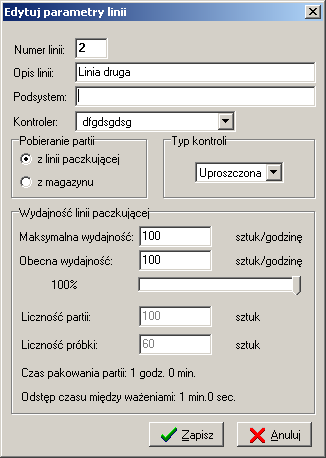 Edytuj parametry linii

Numer linii: 2
Opis linii: Linia druga
Podsystem:
Kontroler: dfgdsgdsg

Pobieranie partii
z linii paczkującej
z magazynu

Typ kontroli
Uproszczona

Wydajność linii paczkującej
Maksymalna wydajność: 100 sztuk/godzinę
Obecna wydajność: 100 sztuk/godzinę
100%
Liczność partii: 100 sztuk
Liczność próbki: 60 sztuk
Czas pakowania partii: 1 godz. 0 min.
Odstęp czasu między ważeniami: 1 min.0 sec.

Zapisz
Anuluj